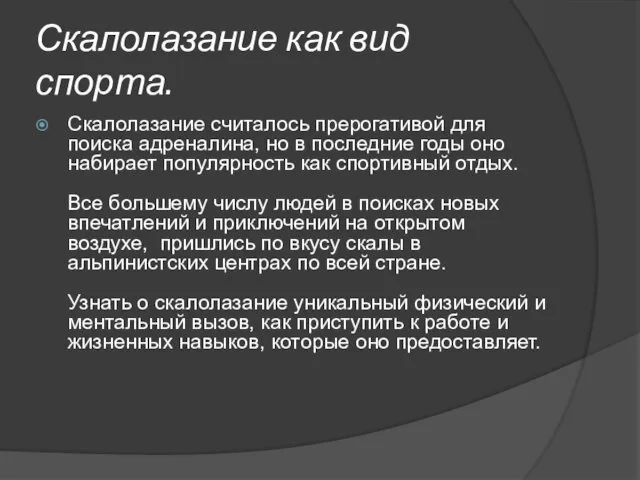 Скалолазание как вид спорта.

Скалолазание считалось прерогативой для поиска адреналина, но в последние годы оно набирает популярность как спортивный отдых.

Все большему числу людей в поисках новых впечатлений и приключений на открытом воздухе, пришлись по вкусу скалы в альпинистских центрах по всей стране.

Узнать о скалолазание уникальный физический и ментальный вызов, как приступить к работе и жизненных навыков, которые оно предоставляет.